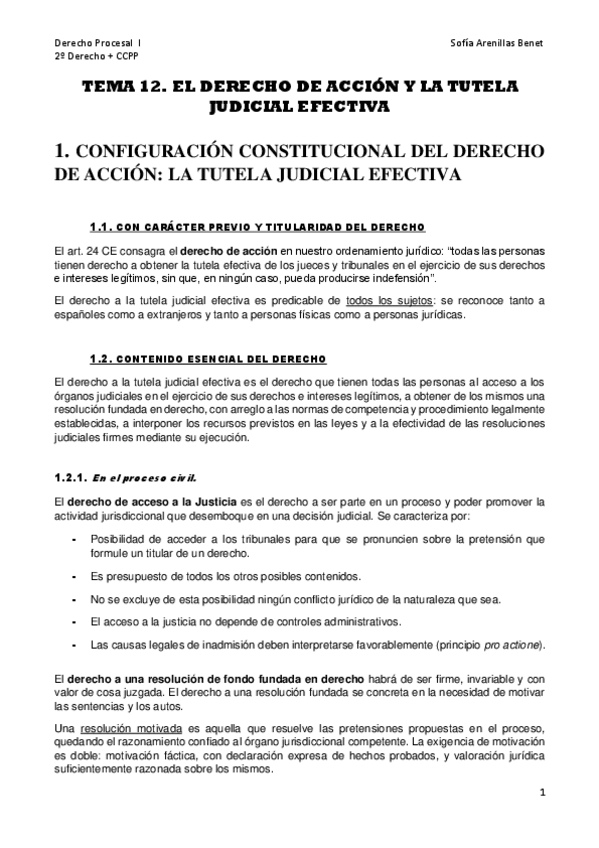 Derecho Procesal I
2º Derecho + CCPP

Sofía Arenillas Benet

TEMA 12. EL DERECHO DE ACCIÓN Y LA TUTELA JUDICIAL EFECTIVA

1. CONFIGURACIÓN CONSTITUCIONAL DEL DERECHO DE ACCIÓN: LA TUTELA JUDICIAL EFECTIVA

1.1. CON CARÁCTER PREVIO Y TITULARIDAD DEL DERECHO

El art. 24 CE consagra el derecho de acción en nuestro ordenamiento jurídico: "todas las personas tienen derecho a obtener la tutela efectiva de los jueces y tribunales en el ejercicio de sus derechos e intereses legítimos, sin que, en ningún caso, pueda producirse indefensión".

El derecho a la tutela judicial efectiva es predicable de todos los sujetos: se reconoce tanto a españoles como a extranjeros y tanto a personas físicas como a personas jurídicas.

1.2. CONTENIDO ESENCIAL DEL DERECHO

El derecho a la tutela judicial efectiva es el derecho que tienen todas las personas al acceso a los órganos judiciales en el ejercicio de sus derechos e intereses legítimos, a obtener de los mismos una resolución fundada en derecho, con arreglo a las normas de competencia y procedimiento legalmente establecidas, a interponer los recursos previstos en las leyes y a la efectividad de las resoluciones judiciales firmes mediante su ejecución.

1.2.1. En el proceso civil.

El derecho de acceso a la Justicia es el derecho a ser parte en un proceso y poder promover la actividad jurisdiccional que desemboque en una decisión judicial. Se caracteriza por:

- Posibilidad de acceder a los tribunales para que se pronuncien sobre la pretensión que formule un titular de un derecho.
- Es presupuesto de todos los otros posibles contenidos.
- No se excluye de esta posibilidad ningún conflicto jurídico de la naturaleza que sea.
- El acceso a la justicia no depende de controles administrativos.
- Las causas legales de inadmisión deben interpretarse favorablemente (principio pro actione).

El derecho a una resolución de fondo fundada en derecho habrá de ser firme, invariable y con valor de cosa juzgada. El derecho a una resolución fundada se concreta en la necesidad de motivar las sentencias y los autos.

Una resolución motivada es aquella que resuelve las pretensiones propuestas en el proceso, quedando el razonamiento confiado al órgano jurisdiccional competente. La exigencia de motivación es doble: motivación fáctica, con declaración expresa de hechos probados, y valoración jurídica suficientemente razonada sobre los mismos.

1